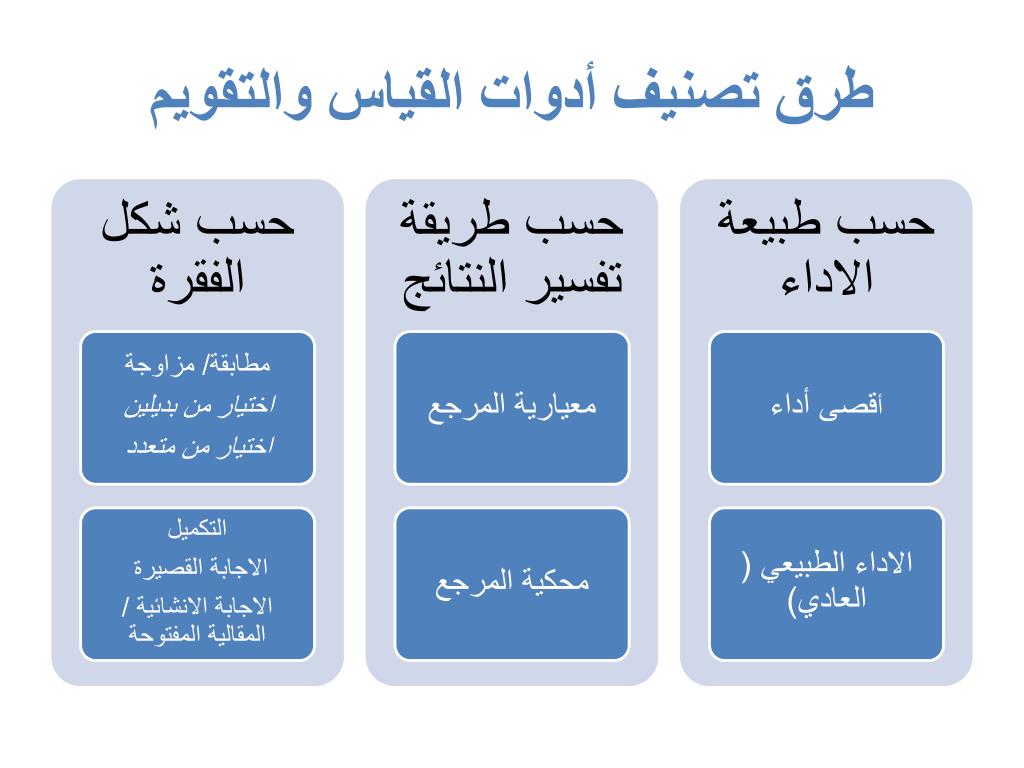 طرق تصنيف أدوات القياس والتقويم

حسب طبيعة الاداء

أقصى أداء

الاداء الطبيعي ( العادي)

حسب طريقة تفسير النتائج

معيارية المرجع

محكية المرجع

حسب شكل الفقرة

مطابقة/ مزاوجة
اختيار من بديلين
اختيار من متعدد

التكميل
الاجابة القصيرة
الاجابة الانشائية / المقالية المفتوحة